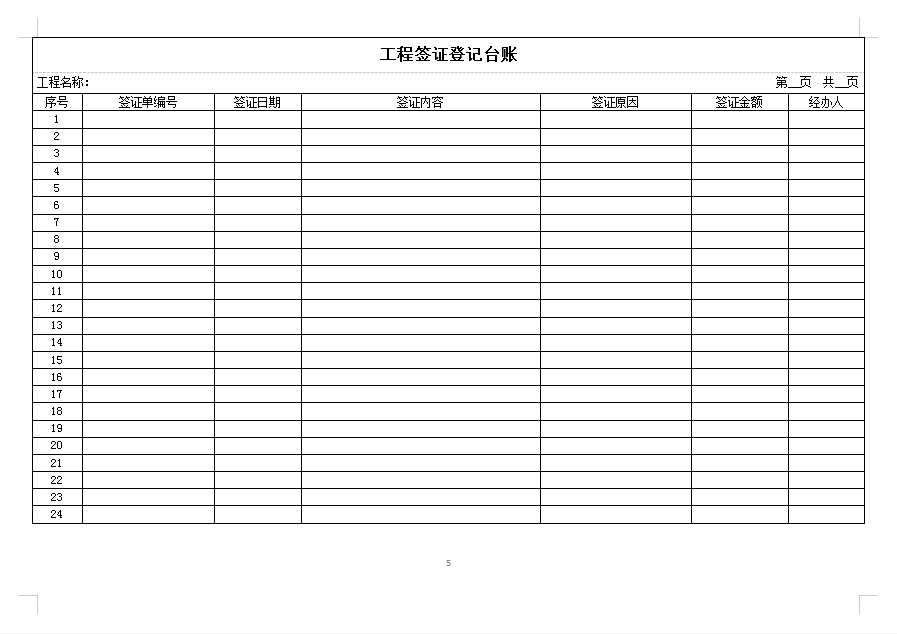 工程签证登记台账

工程名称: 第__页 共__页

| 序号 | 签证单编号 | 签证日期 | 签证内容 | 签证原因 | 签证金额 | 经办人 |
|---|---|---|---|---|---|---|
| 1 | | | | | | |
| 2 | | | | | | |
| 3 | | | | | | |
| 4 | | | | | | |
| 5 | | | | | | |
| 6 | | | | | | |
| 7 | | | | | | |
| 8 | | | | | | |
| 9 | | | | | | |
| 10 | | | | | | |
| 11 | | | | | | |
| 12 | | | | | | |
| 13 | | | | | | |
| 14 | | | | | | |
| 15 | | | | | | |
| 16 | | | | | | |
| 17 | | | | | | |
| 18 | | | | | | |
| 19 | | | | | | |
| 20 | | | | | | |
| 21 | | | | | | |
| 22 | | | | | | |
| 23 | | | | | | |
| 24 | | | | | | |

5